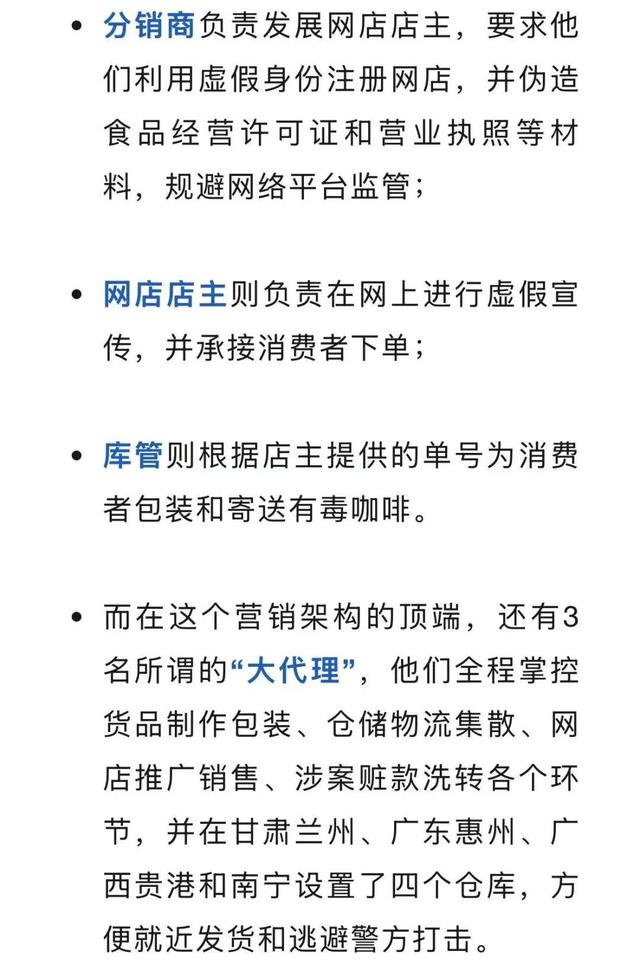 • 分销商负责发展网店店主，要求他们利用虚假身份注册网店，并伪造食品经营许可证和营业执照等材料，规避网络平台监管；

• 网店店主则负责在网上进行虚假宣传，并承接消费者下单；

• 库管则根据店主提供的单号为消费者包装和寄送有毒咖啡。

• 而在这个营销架构的顶端，还有3名所谓的“大代理”，他们全程掌控货品制作包装、仓储物流集散、网店推广销售、涉案赃款洗转各个环节，并在甘肃兰州、广东惠州、广西贵港和南宁设置了四个仓库，方便就近发货和逃避警方打击。